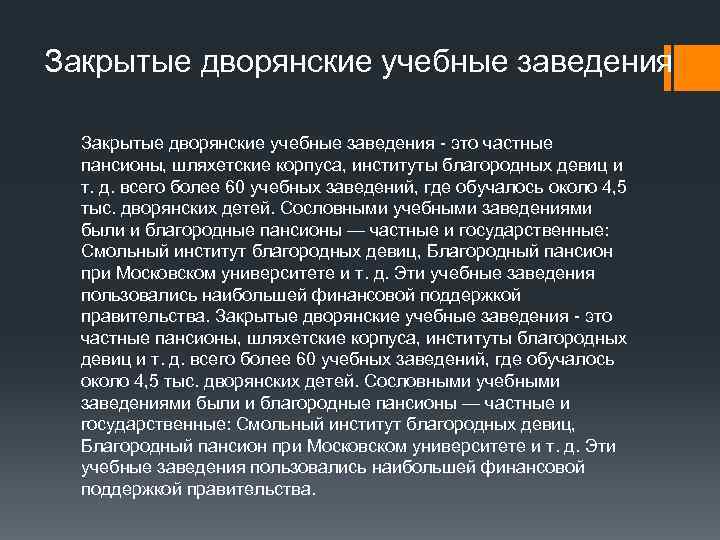 Закрытые дворянские учебные заведения

Закрытые дворянские учебные заведения - это частные пансионы, шляхетские корпуса, институты благородных девиц и т. д. всего более 60 учебных заведений, где обучалось около 4,5 тыс. дворянских детей. Сословными учебными заведениями были и благородные пансионы — частные и государственные: Смольный институт благородных девиц, Благородный пансион при Московском университете и т. д. Эти учебные заведения пользовались наибольшей финансовой поддержкой правительства. Закрытые дворянские учебные заведения - это частные пансионы, шляхетские корпуса, институты благородных девиц и т. д. всего более 60 учебных заведений, где обучалось около 4,5 тыс. дворянских детей. Сословными учебными заведениями были и благородные пансионы — частные и государственные: Смольный институт благородных девиц, Благородный пансион при Московском университете и т. д. Эти учебные заведения пользовались наибольшей финансовой поддержкой правительства.